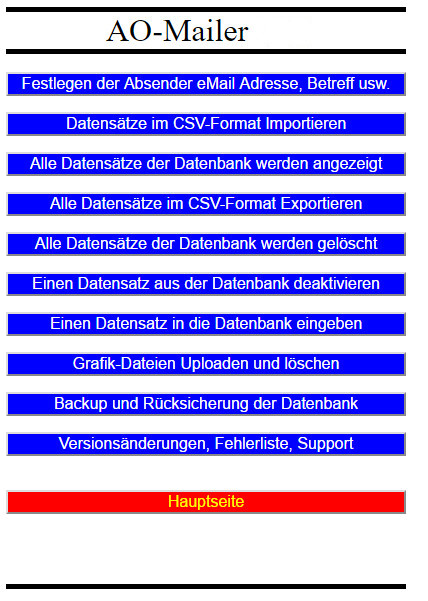 AO-Mailer

Festlegen der Absender eMail Adresse, Betreff usw.

Datensätze im CSV-Format Importieren

Alle Datensätze der Datenbank werden angezeigt

Alle Datensätze im CSV-Format Exportieren

Alle Datensätze der Datenbank werden gelöscht

Einen Datensatz aus der Datenbank deaktivieren

Einen Datensatz in die Datenbank eingeben

Grafik-Dateien Uploaden und löschen

Backup und Rücksicherung der Datenbank

Versionsänderungen, Fehlerliste, Support

Hauptseite